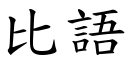 比語